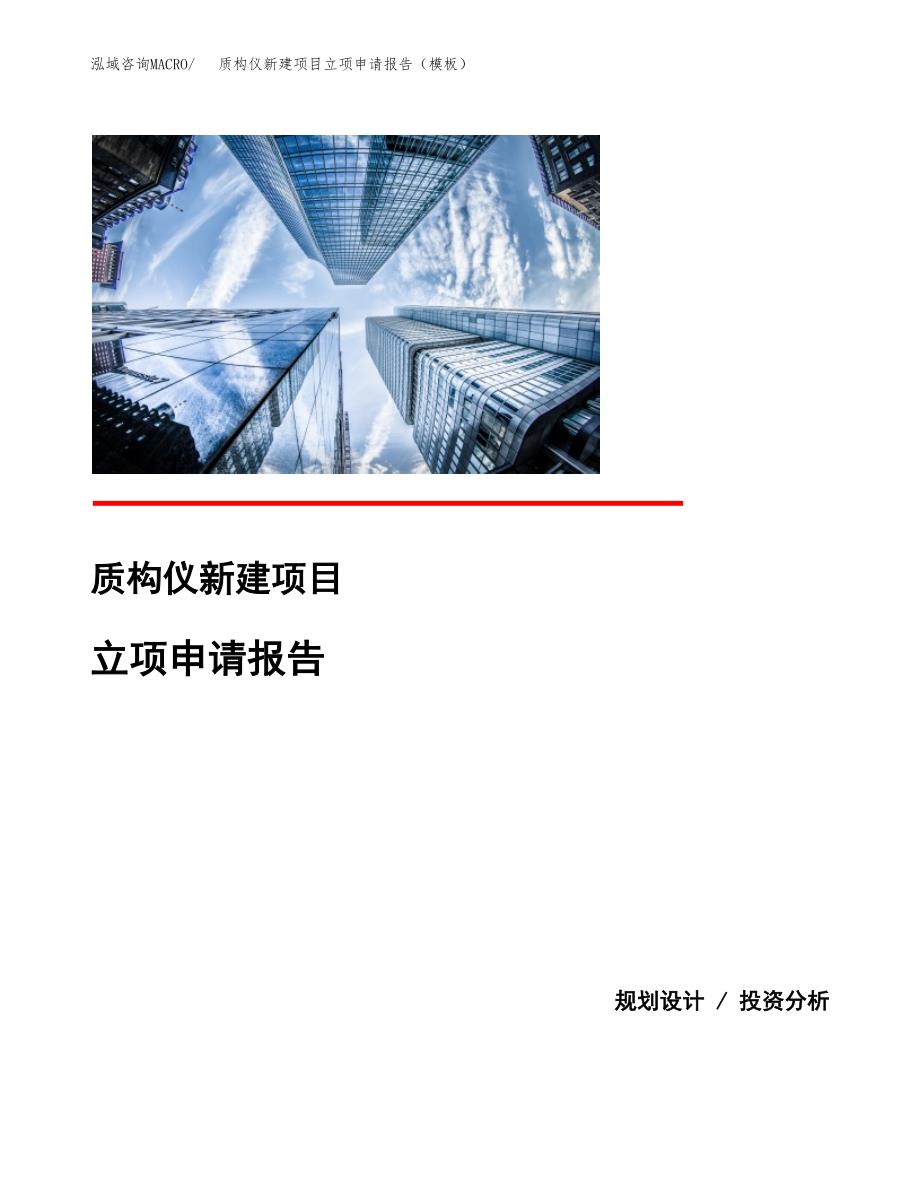 泓域咨询MACRO/　质构仪新建项目立项申请报告（模板）

质构仪新建项目

立项申请报告

规划设计 / 投资分析